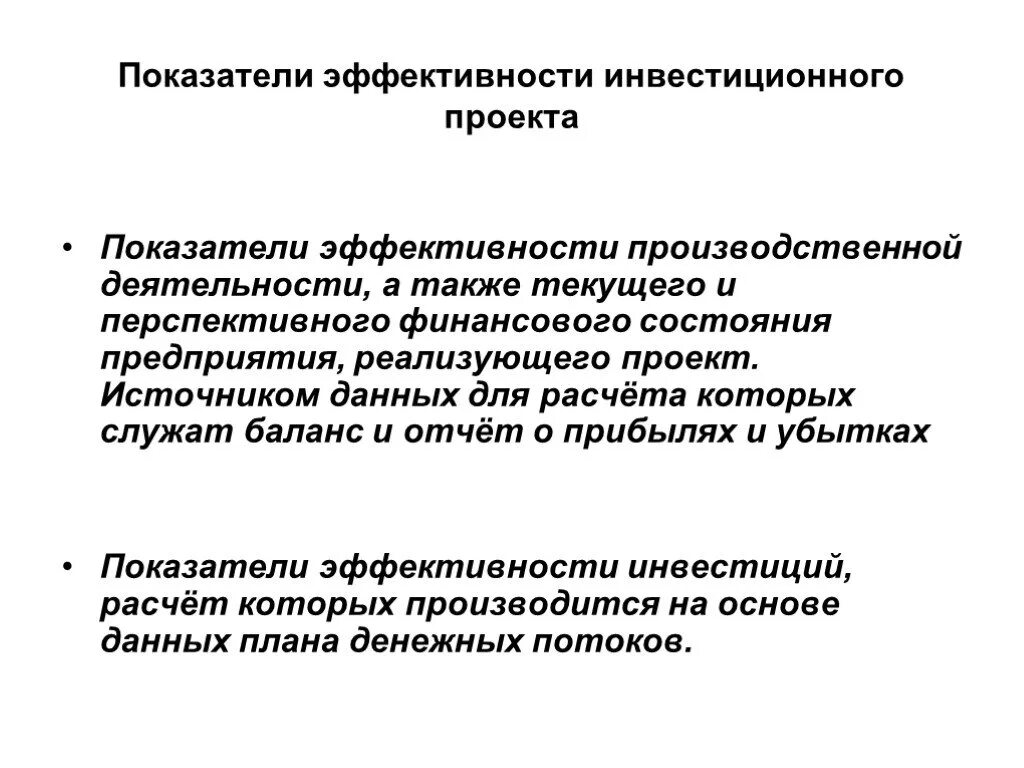 Показатели эффективности инвестиционного проекта

• Показатели эффективности производственной деятельности, а также текущего и перспективного финансового состояния предприятия, реализующего проект. Источником данных для расчёта которых служат баланс и отчёт о прибылях и убытках

• Показатели эффективности инвестиций, расчёт которых производится на основе данных плана денежных потоков.